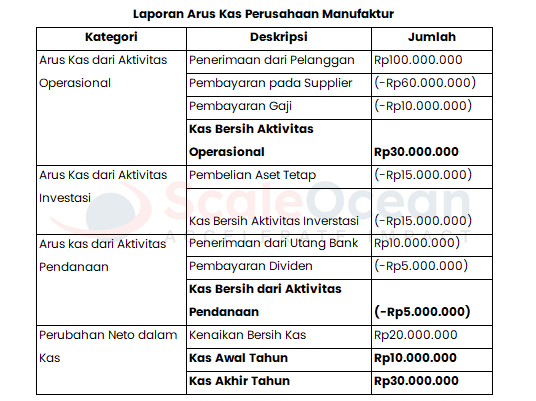 Laporan Arus Kas Perusahaan Manufaktur

| Kategori | Deskripsi | Jumlah |
|---|---|---|
| Arus Kas dari Aktivitas Operasional | Penerimaan dari Pelanggan | Rp100.000.000 |
| | Pembayaran pada Supplier | (-Rp60.000.000) |
| | Pembayaran Gaji | (-Rp10.000.000) |
| | **Kas Bersih Aktivitas Operasional** | **Rp30.000.000** |
| Arus Kas dari Aktivitas Investasi | Pembelian Aset Tetap | (-Rp15.000.000) |
| | Kas Bersih Aktivitas Inverstasi | (-Rp15.000.000) |
| Arus kas dari Aktivitas Pendanaan | Penerimaan dari Utang Bank | Rp10.000.000) |
| | Pembayaran Dividen | (-Rp5.000.000) |
| | **Kas Bersih dari Aktivitas Pendanaan** | **(-Rp5.000.000)** |
| Perubahan Neto dalam Kas | Kenaikan Bersih Kas | Rp20.000.000 |
| | **Kas Awal Tahun** | **Rp10.000.000** |
| | **Kas Akhir Tahun** | **Rp30.000.000** |

ScaleOcean
ACCELERATE IMPACT